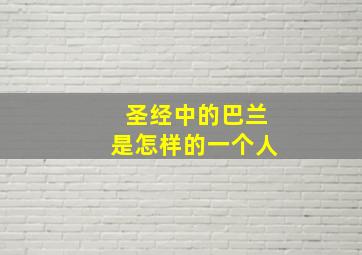 圣经中的巴兰
是怎样的一个人